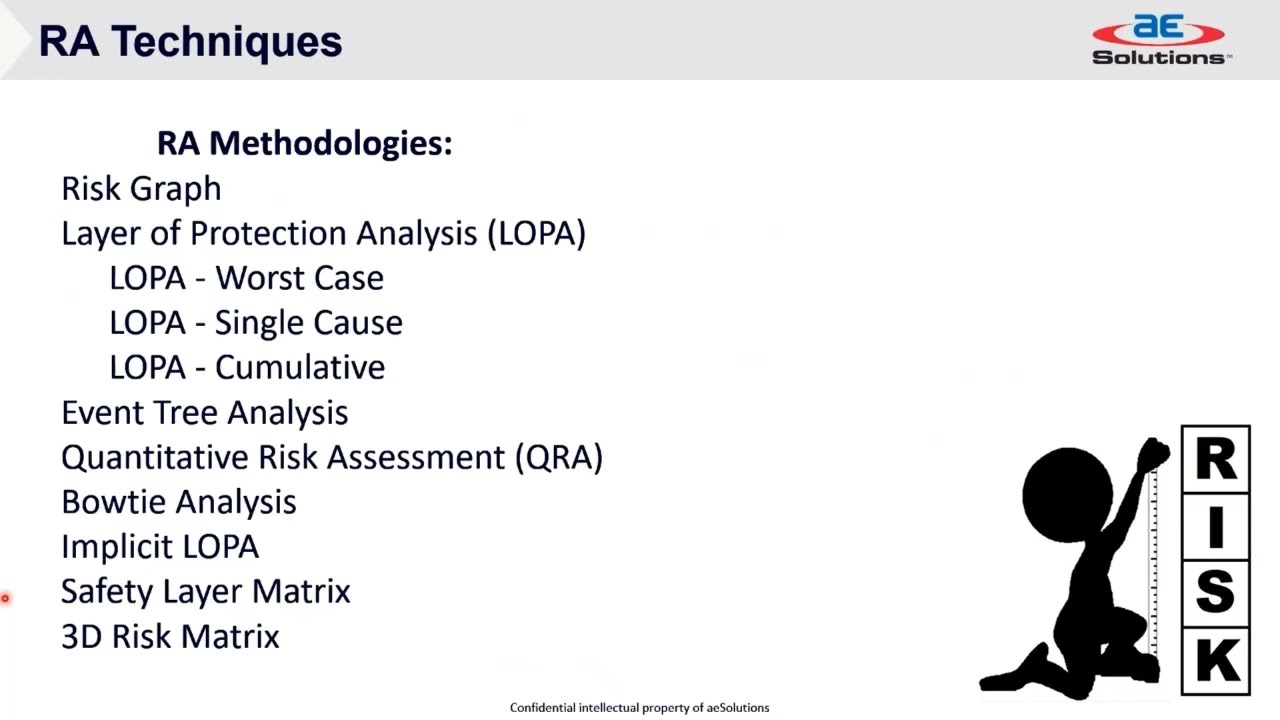 RA Techniques

aE Solutions™

RA Methodologies:

Risk Graph

Layer of Protection Analysis (LOPA)

LOPA - Worst Case

LOPA - Single Cause

LOPA - Cumulative

Event Tree Analysis

Quantitative Risk Assessment (QRA)

Bowtie Analysis

Implicit LOPA

Safety Layer Matrix

3D Risk Matrix

R
I
S
K

Confidential intellectual property of aeSolutions